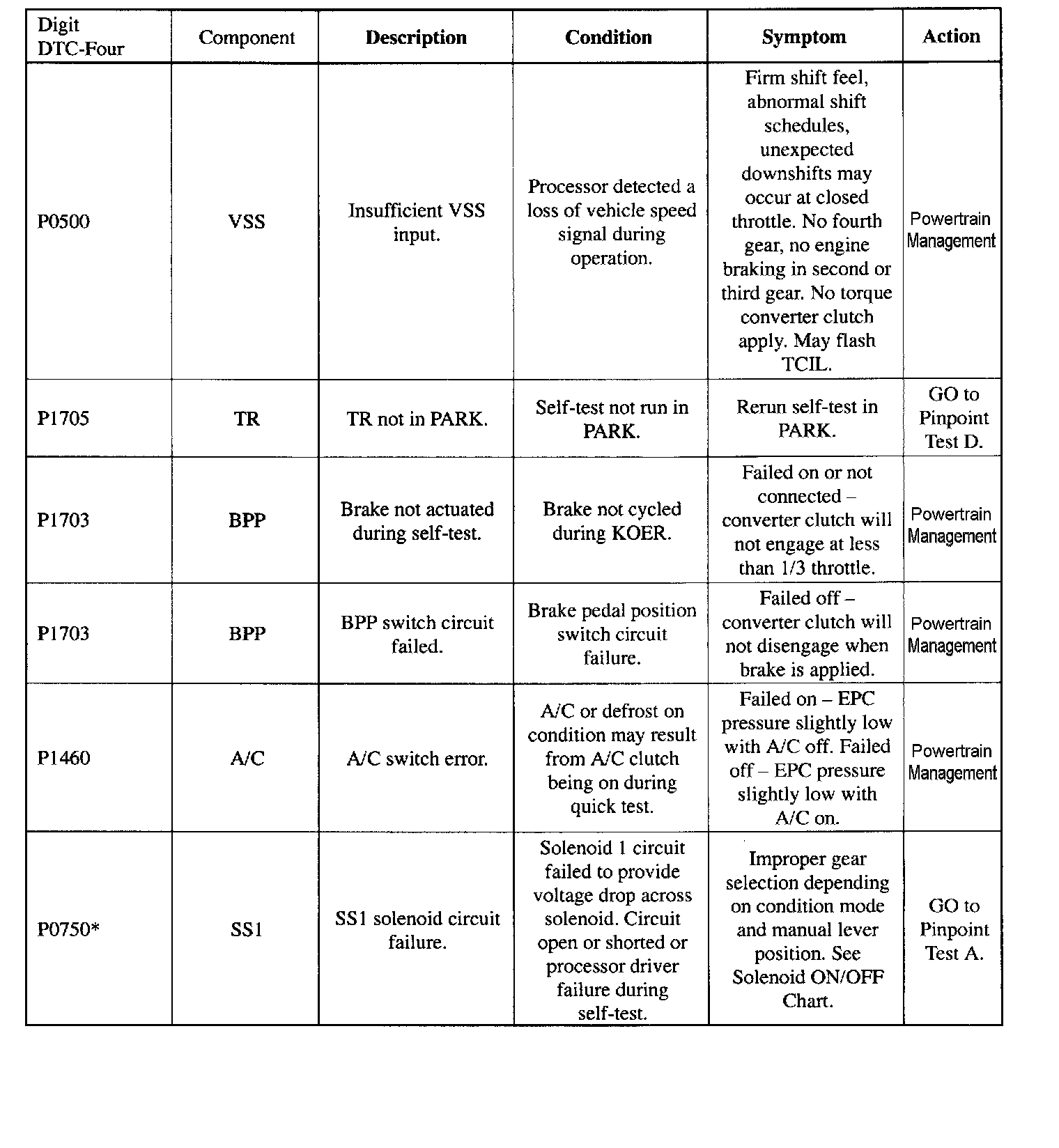 | Digit DTC-Four | Component | Description | Condition | Symptom | Action |
|---|---|---|---|---|---|
| P0500 | VSS | Insufficient VSS input. | Processor detected a loss of vehicle speed signal during operation. | Firm shift feel, abnormal shift schedules, unexpected downshifts may occur at closed throttle. No fourth gear, no engine braking in second or third gear. No torque converter clutch apply. May flash TCIL. | Powertrain Management |
| P1705 | TR | TR not in PARK. | Self-test not run in PARK. | Rerun self-test in PARK. | GO to Pinpoint Test D. |
| P1703 | BPP | Brake not actuated during self-test. | Brake not cycled during KOER. | Failed on or not connected – converter clutch will not engage at less than 1/3 throttle. | Powertrain Management |
| P1703 | BPP | BPP switch circuit failed. | Brake pedal position switch circuit failure. | Failed off – converter clutch will not disengage when brake is applied. | Powertrain Management |
| P1460 | A/C | A/C switch error. | A/C or defrost on condition may result from A/C clutch being on during quick test. | Failed on – EPC pressure slightly low with A/C off. Failed off – EPC pressure slightly low with A/C on. | Powertrain Management |
| P0750* | SS1 | SS1 solenoid circuit failure. | Solenoid 1 circuit failed to provide voltage drop across solenoid. Circuit open or shorted or processor driver failure during self-test. | Improper gear selection depending on condition mode and manual lever position. See Solenoid ON/OFF Chart. | GO to Pinpoint Test A. |